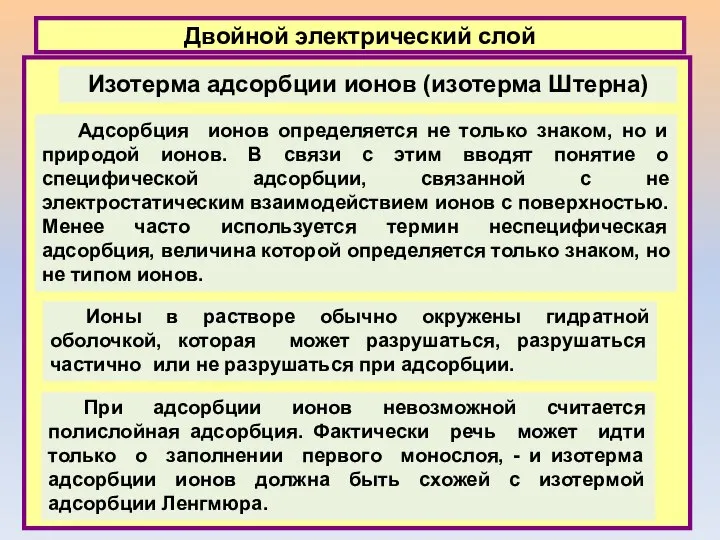 Двойной электрический слой

Изотерма адсорбции ионов (изотерма Штерна)

Адсорбция ионов определяется не только знаком, но и природой ионов. В связи с этим вводят понятие о специфической адсорбции, связанной с не электростатическим взаимодействием ионов с поверхностью. Менее часто используется термин неспецифическая адсорбция, величина которой определяется только знаком, но не типом ионов.

Ионы в растворе обычно окружены гидратной оболочкой, которая может разрушаться, разрушаться частично или не разрушаться при адсорбции.

При адсорбции ионов невозможной считается полислойная адсорбция. Фактически речь может идти только о заполнении первого монослоя, - и изотерма адсорбции ионов должна быть схожей с изотермой адсорбции Ленгмюра.